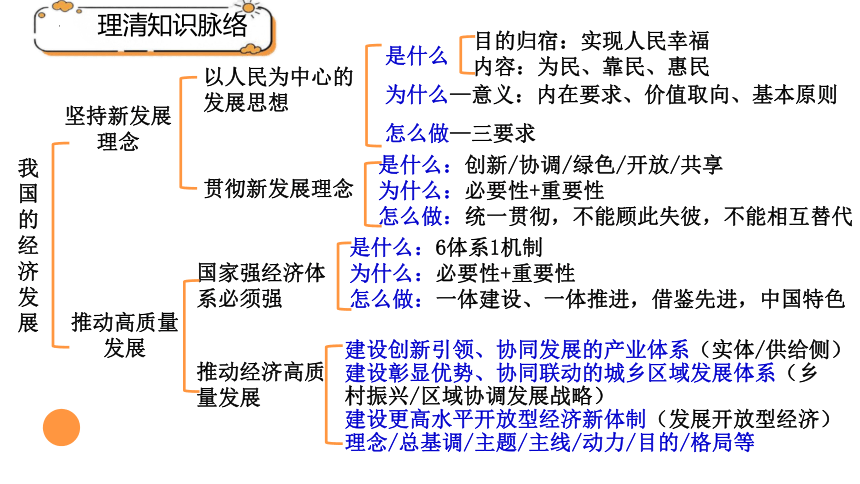 理清知识脉络

我国的经济发展

坚持新发展理念

以人民为中心的发展思想

是什么
目的归宿：实现人民幸福
内容：为民、靠民、惠民

为什么—意义：内在要求、价值取向、基本原则

怎么做—三要求

贯彻新发展理念

是什么：创新/协调/绿色/开放/共享
为什么：必要性+重要性
怎么做：统一贯彻，不能顾此失彼，不能相互替代

推动高质量发展

国家强经济体系必须强

是什么：6体系1机制
为什么：必要性+重要性
怎么做：一体建设、一体推进，借鉴先进，中国特色

推动经济高质量发展

建设创新引领、协同发展的产业体系（实体/供给侧）
建设彰显优势、协同联动的城乡区域发展体系（乡村振兴/区域协调发展战略）
建设更高水平开放型经济新体制（发展开放型经济）
理念/总基调/主题/主线/动力/目的/格局等